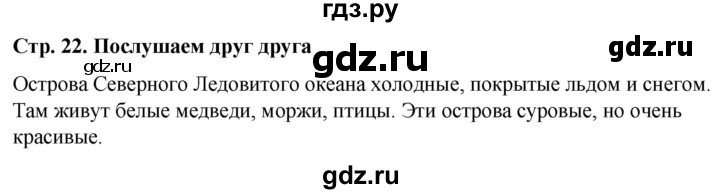 гдз.ру

Стр. 22. Послушаем друг друга gdz.ru gdz.ru

gdz.ru

Острова Северного Ледовитого океана холодные, покрытые льдом и снегом. Там живут белые медведи, моржи, птицы. Эти острова суровые, но очень красивые.

gdz.ru